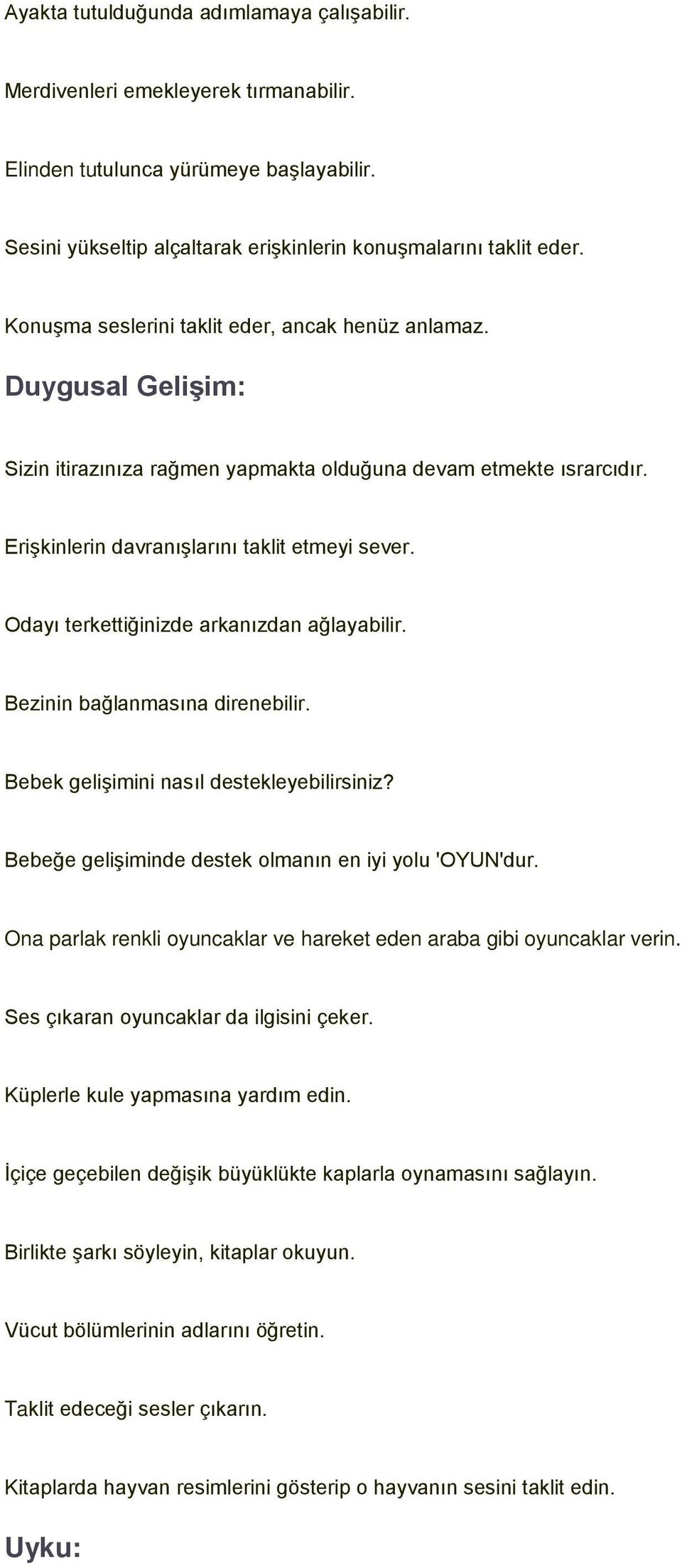 Ayakta tutulduğunda adımlamaya çalışabilir.

Merdivenleri emekleyerek tırmanabilir.

Elinden tutulunca yürümeye başlayabilir.

Sesini yükseltip alçaltarak erişkinlerin konuşmalarını taklit eder.

Konuşma seslerini taklit eder, ancak henüz anlamaz.

Duygusal Gelişim:

Sizin itirazınıza rağmen yapmakta olduğuna devam etmekte ısrarcıdır.

Erişkinlerin davranışlarını taklit etmeyi sever.

Odayı terkettiğinizde arkanızdan ağlayabilir.

Bezinin bağlanmasına direnebilir.

Bebek gelişimini nasıl destekleyebilirsiniz?

Bebeğe gelişiminde destek olmanın en iyi yolu 'OYUN'dur.

Ona parlak renkli oyuncaklar ve hareket eden araba gibi oyuncaklar verin.

Ses çıkaran oyuncaklar da ilgisini çeker.

Küplerle kule yapmasına yardım edin.

İçiçe geçebilen değişik büyüklükte kaplarla oynamasını sağlayın.

Birlikte şarkı söyleyin, kitaplar okuyun.

Vücut bölümlerinin adlarını öğretin.

Taklit edeceği sesler çıkarın.

Kitaplarda hayvan resimlerini gösterip o hayvanın sesini taklit edin.

Uyku: